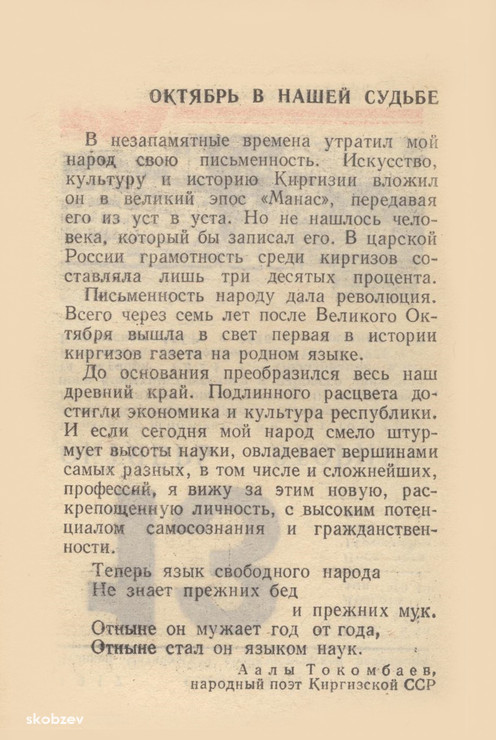 ОКТЯБРЬ В НАШЕЙ СУДЬБЕ

В незапамятные времена утратил мой народ свою письменность. Искусство, культуру и историю Киргизии вложил он в великий эпос «Манас», передавая его из уст в уста. Но не нашлось человека, который бы записал его. В царской России грамотность среди киргизов составляла лишь три десятых процента.

Письменность народу дала революция. Всего через семь лет после Великого Октября вышла в свет первая в истории киргизов газета на родном языке.

До основания преобразился весь наш древний край. Подлинного расцвета достигли экономика и культура республики. И если сегодня мой народ смело штурмует высоты науки, овладевает вершинами самых разных, в том числе и сложнейших, профессий, я вижу за этим новую, раскрепощенную личность, с высоким потенциалом самосознания и гражданственности.

Теперь язык свободного народа
Не знает прежних бед
и прежних мук.
Отныне он мужает год от года,
Отныне стал он языком наук.

Аалы Токомбаев,
народный поэт Киргизской ССР

skobzev